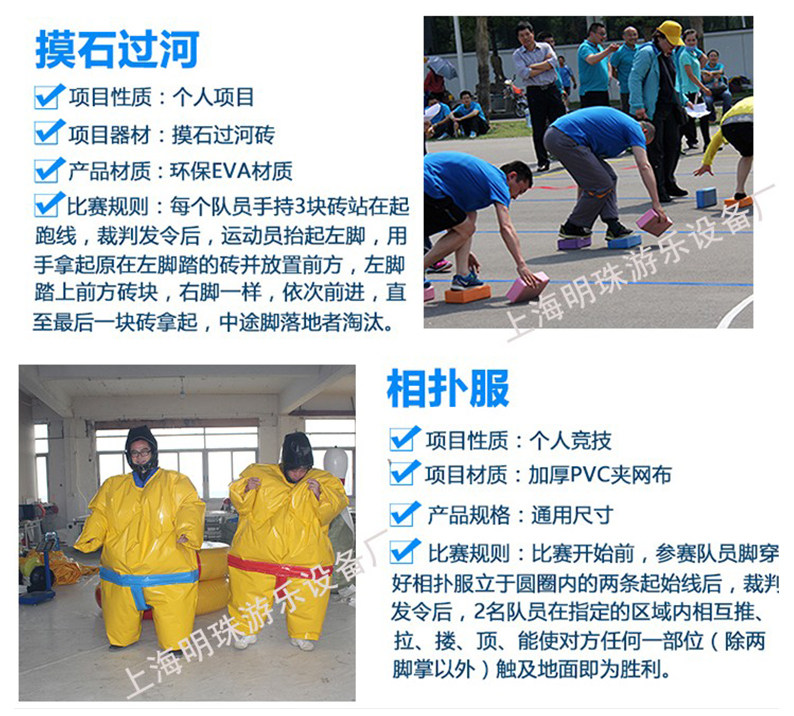 摸石过河

项目性质：个人项目

项目器材：摸石过河砖

产品材质：环保EVA材质

比赛规则：每个队员手持3块砖站在起跑线，裁判发令后，运动员抬起左脚，用手拿起原在左脚踏的砖并放置前方，左脚踏上前方砖块，右脚一样，依次前进，直至最后一块砖拿起，中途脚落地者淘汰。

上海明珠游乐设备厂

相扑服

项目性质：个人竞技

项目材质：加厚PVC夹网布

产品规格：通用尺寸

比赛规则：比赛开始前，参赛队员脚穿好相扑服立于圆圈内的两条起始线后，裁判发令后，2名队员在指定的区域内相互推、拉、搂、顶、能使对方任何一部位（除两脚掌以外）触及地面即为胜利。

上海明珠游乐设备厂